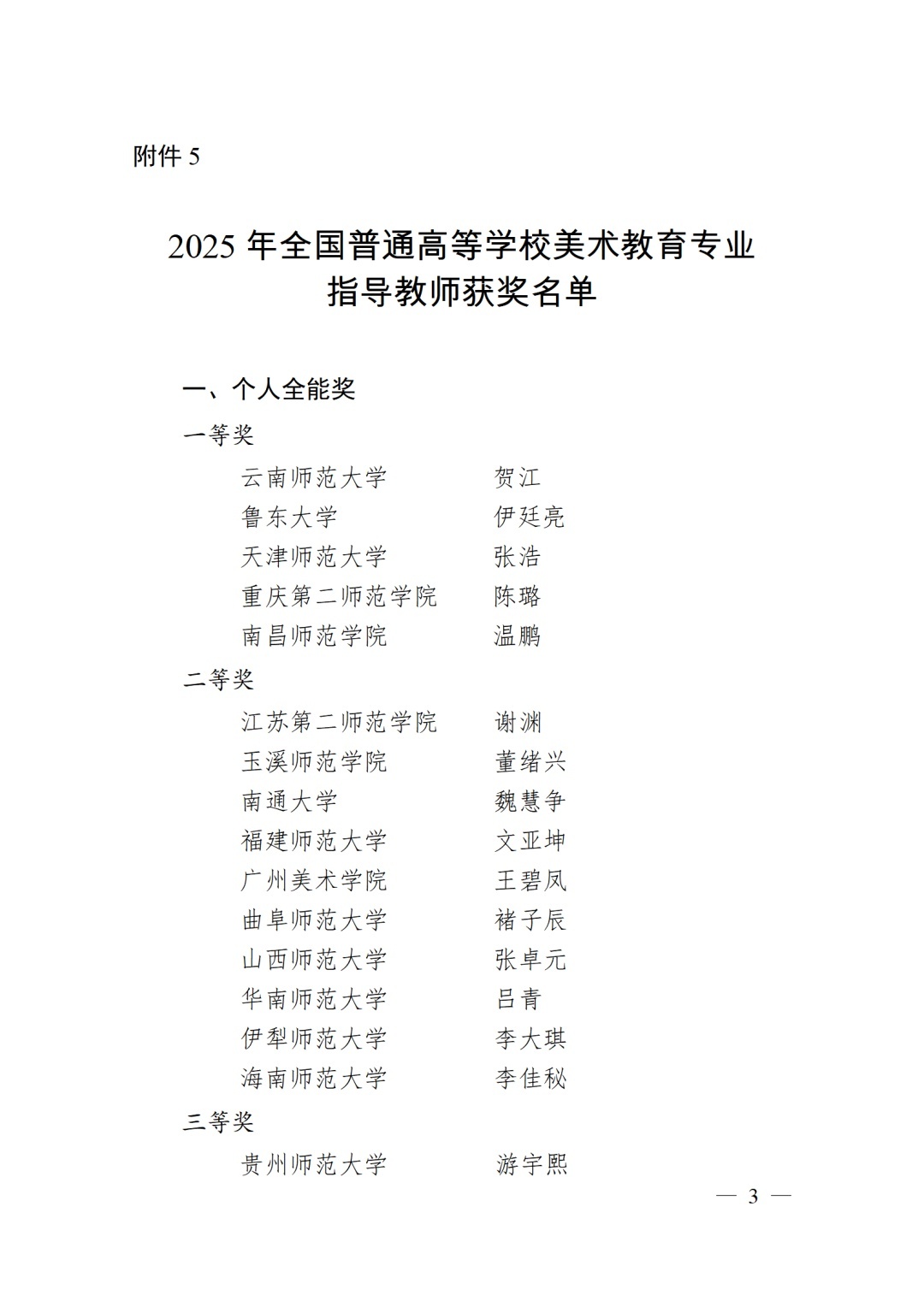 附件 5

2025 年全国普通高等学校美术教育专业指导教师获奖名单

一、个人全能奖

一等奖

云南师范大学　　贺江
鲁东大学　　伊廷亮
天津师范大学　　张浩
重庆第二师范学院　　陈璐
南昌师范学院　　温鹏

二等奖

江苏第二师范学院　　谢渊
玉溪师范学院　　董绪兴
南通大学　　魏慧争
福建师范大学　　文亚坤
广州美术学院　　王碧凤
曲阜师范大学　　褚子辰
山西师范大学　　张卓元
华南师范大学　　吕青
伊犁师范大学　　李大琪
海南师范大学　　李佳秘

三等奖

贵州师范大学　　游宇熙

— 3 —